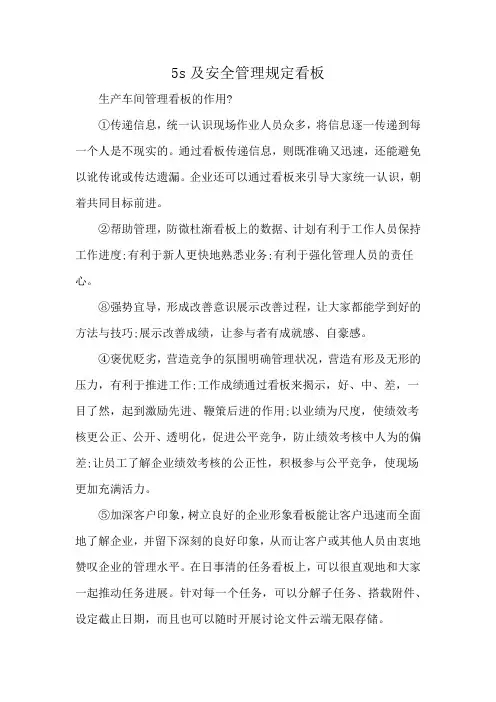 5s 及安全管理规定看板

生产车间管理看板的作用?

①传递信息，统一认识现场作业人员众多，将信息逐一传递到每一个人是不现实的。通过看板传递信息，则既准确又迅速，还能避免以讹传讹或传达遗漏。企业还可以通过看板来引导大家统一认识，朝着共同目标前进。

②帮助管理，防微杜渐看板上的数据、计划有利于工作人员保持工作进度;有利于新人更快地熟悉业务;有利于强化管理人员的责任心。

⑧强势宣导，形成改善意识展示改善过程，让大家都能学到好的方法与技巧;展示改善成绩，让参与者有成就感、自豪感。

④褒优贬劣，营造竞争的氛围明确管理状况，营造有形及无形的压力，有利于推进工作;工作成绩通过看板来揭示，好、中、差，一目了然，起到激励先进、鞭策后进的作用;以业绩为尺度，使绩效考核更公正、公开、透明化，促进公平竞争，防止绩效考核中人为的偏差;让员工了解企业绩效考核的公正性，积极参与公平竞争，使现场更加充满活力。

⑤加深客户印象，树立良好的企业形象看板能让客户迅速而全面地了解企业，并留下深刻的良好印象，从而让客户或其他人员由衷地赞叹企业的管理水平。在日事清的任务看板上，可以很直观地和大家一起推动任务进展。针对每一个任务，可以分解子任务、搭载附件、设定截止日期，而且也可以随时开展讨论文件云端无限存储。